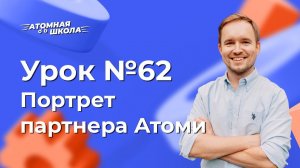 АТОМНАЯ ШКОЛА

Урок №62
Портрет партнера Атоми